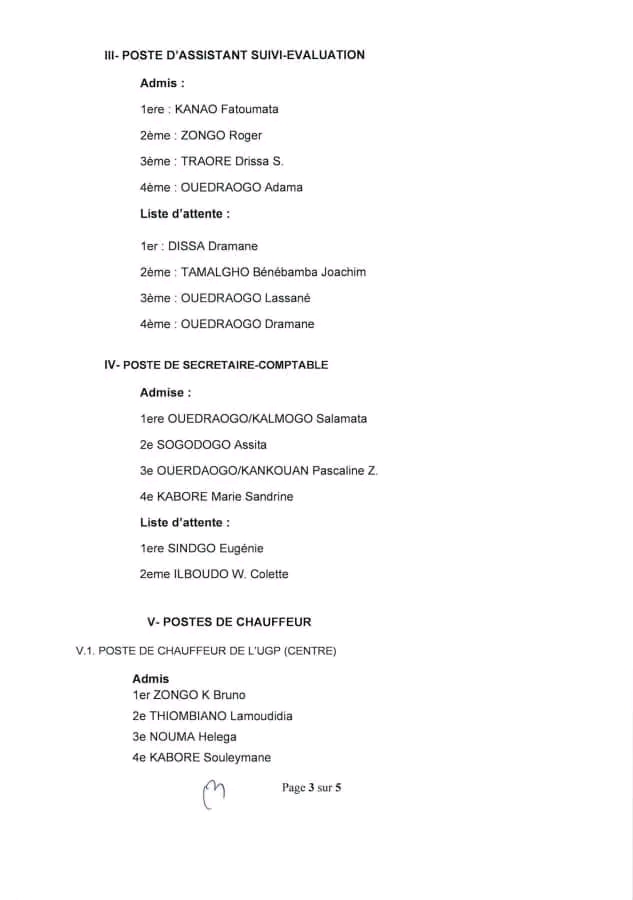 III- POSTE D'ASSISTANT SUIVI-EVALUATION

Admis :

1ere : KANAO Fatoumata

2ème : ZONGO Roger

3ème : TRAORE Drissa S.

4ème : OUEDRAOGO Adama

Liste d'attente :

1er : DISSA Dramane

2ème : TAMALGHO Bénébamba Joachim

3ème : OUEDRAOGO Lassané

4ème : OUEDRAOGO Dramane

IV- POSTE DE SECRETAIRE-COMPTABLE

Admise :

1ere OUEDRAOGO/KALMOGO Salamata

2e SOGODOGO Assita

3e OUERDAOGO/KANKOUAN Pascaline Z.

4e KABORE Marie Sandrine

Liste d'attente :

1ere SINDGO Eugénie

2eme ILBOUDO W. Colette

V- POSTES DE CHAUFFEUR

V.1. POSTE DE CHAUFFEUR DE L'UGP (CENTRE)

Admis
1er ZONGO K Bruno
2e THIOMBIANO Lamoudidia
3e NOUMA Helega
4e KABORE Souleymane

Page 3 sur 5